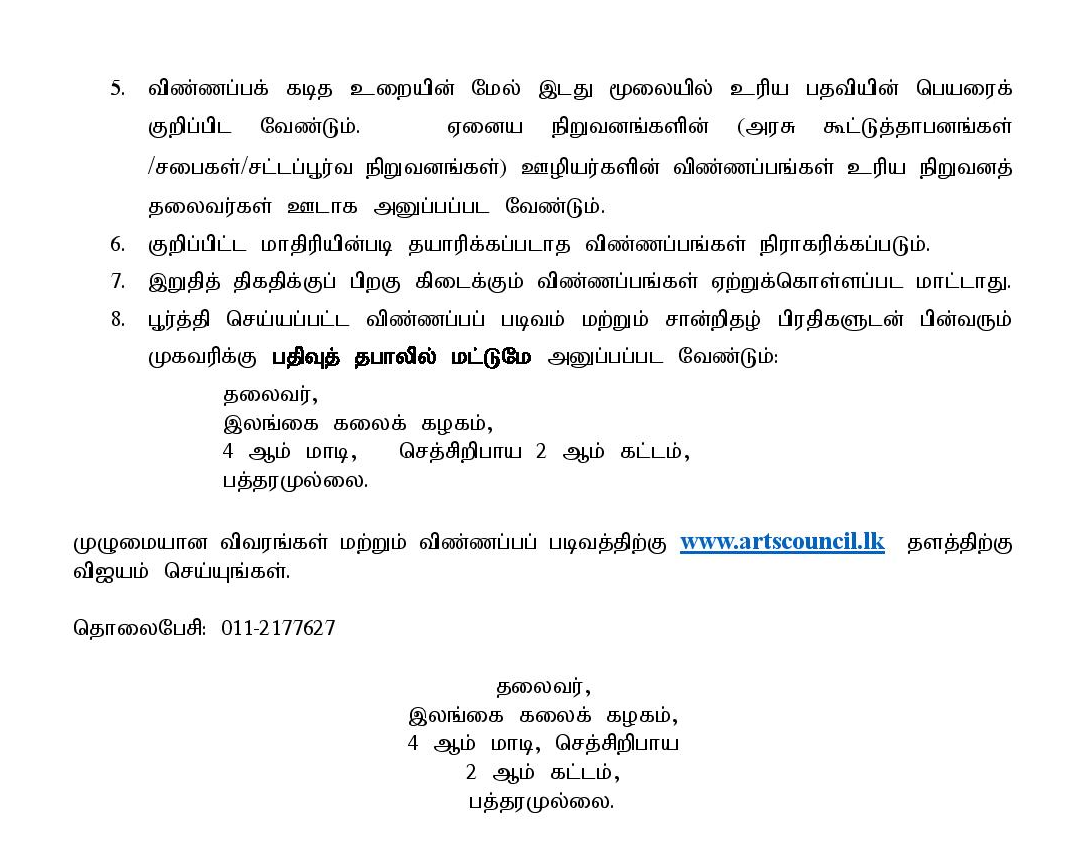 5. விண்ணப்பக் கடித உறையின் மேல் இடது மூலையில் உரிய பதவியின் பெயரைக் குறிப்பிட வேண்டும். ஏனைய நிறுவனங்களின் (அரசு கூட்டுத்தாபனங்கள் /சபைகள்/சட்டப்பூர்வ நிறுவனங்கள்) ஊழியர்களின் விண்ணப்பங்கள் உரிய நிறுவனத் தலைவர்கள் ஊடாக அனுப்பப்பட வேண்டும்.

6. குறிப்பிட்ட மாதிரியின்படி தயாரிக்கப்படாத விண்ணப்பங்கள் நிராகரிக்கப்படும்.

7. இறுதித் திகதிக்குப் பிறகு கிடைக்கும் விண்ணப்பங்கள் ஏற்றுக்கொள்ளப்பட மாட்டாது.

8. பூர்த்தி செய்யப்பட்ட விண்ணப்பப் படிவம் மற்றும் சான்றிதழ் பிரதிகளுடன் பின்வரும் முகவரிக்கு பதிவுத் தபாலில் மட்டுமே அனுப்பப்பட வேண்டும்:

தலைவர்,
இலங்கை கலைக் கழகம்,
4 ஆம் மாடி, செத்சிறிபாய 2 ஆம் கட்டம்,
பத்தரமுல்லை.

முழுமையான விவரங்கள் மற்றும் விண்ணப்பப் படிவத்திற்கு www.artscouncil.lk தளத்திற்கு விஜயம் செய்யுங்கள்.

தொலைபேசி: 011-2177627

தலைவர்,
இலங்கை கலைக் கழகம்,
4 ஆம் மாடி, செத்சிறிபாய
2 ஆம் கட்டம்,
பத்தரமுல்லை.